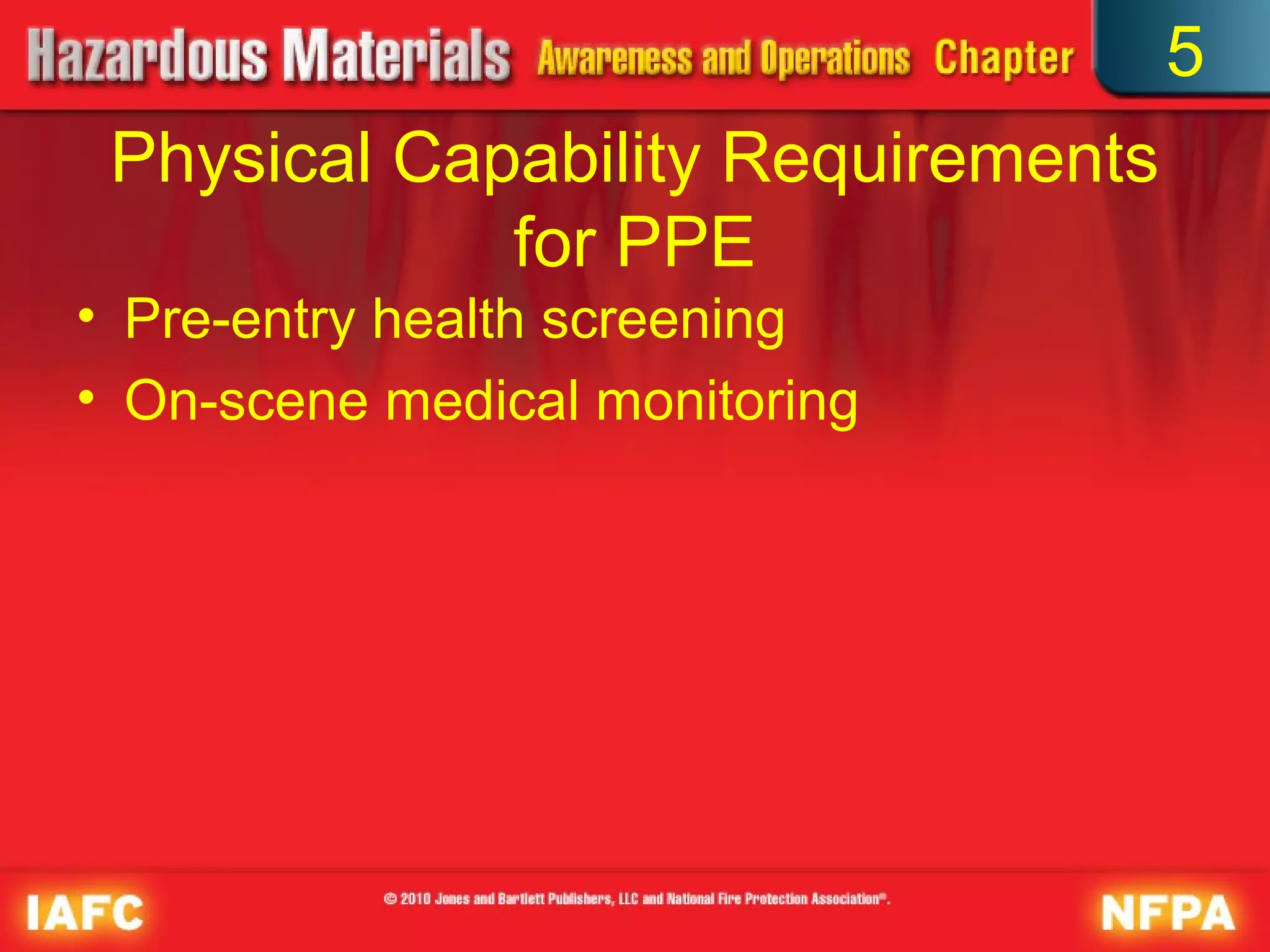 Hazardous Materials Awareness and Operations Chapter 5

Physical Capability Requirements for PPE

• Pre-entry health screening
• On-scene medical monitoring

IAFC © 2010 Jones and Bartlett Publishers, LLC and National Fire Protection Association®. NFPA